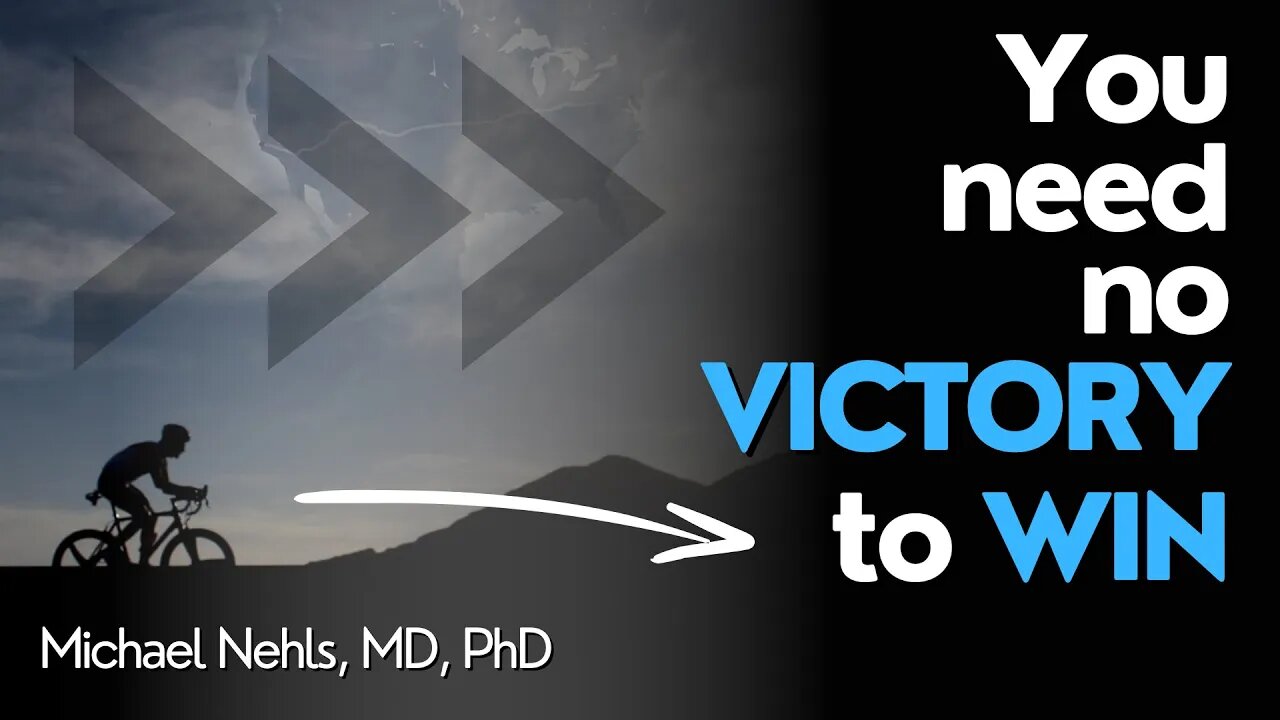 You need no VICTORY to WIN

Michael Nehls, MD, PhD